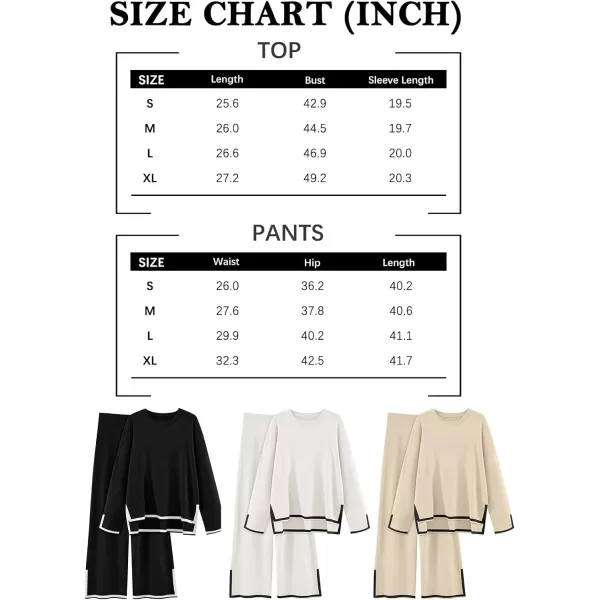 SIZE CHART (INCH)

TOP

| SIZE | Length | Bust | Sleeve Length |
|---|---|---|---|
| S | 25.6 | 42.9 | 19.5 |
| M | 26.0 | 44.5 | 19.7 |
| L | 26.6 | 46.9 | 20.0 |
| XL | 27.2 | 49.2 | 20.3 |

PANTS

| SIZE | Waist | Hip | Length |
|---|---|---|---|
| S | 26.0 | 36.2 | 40.2 |
| M | 27.6 | 37.8 | 40.6 |
| L | 29.9 | 40.2 | 41.1 |
| XL | 32.3 | 42.5 | 41.7 |